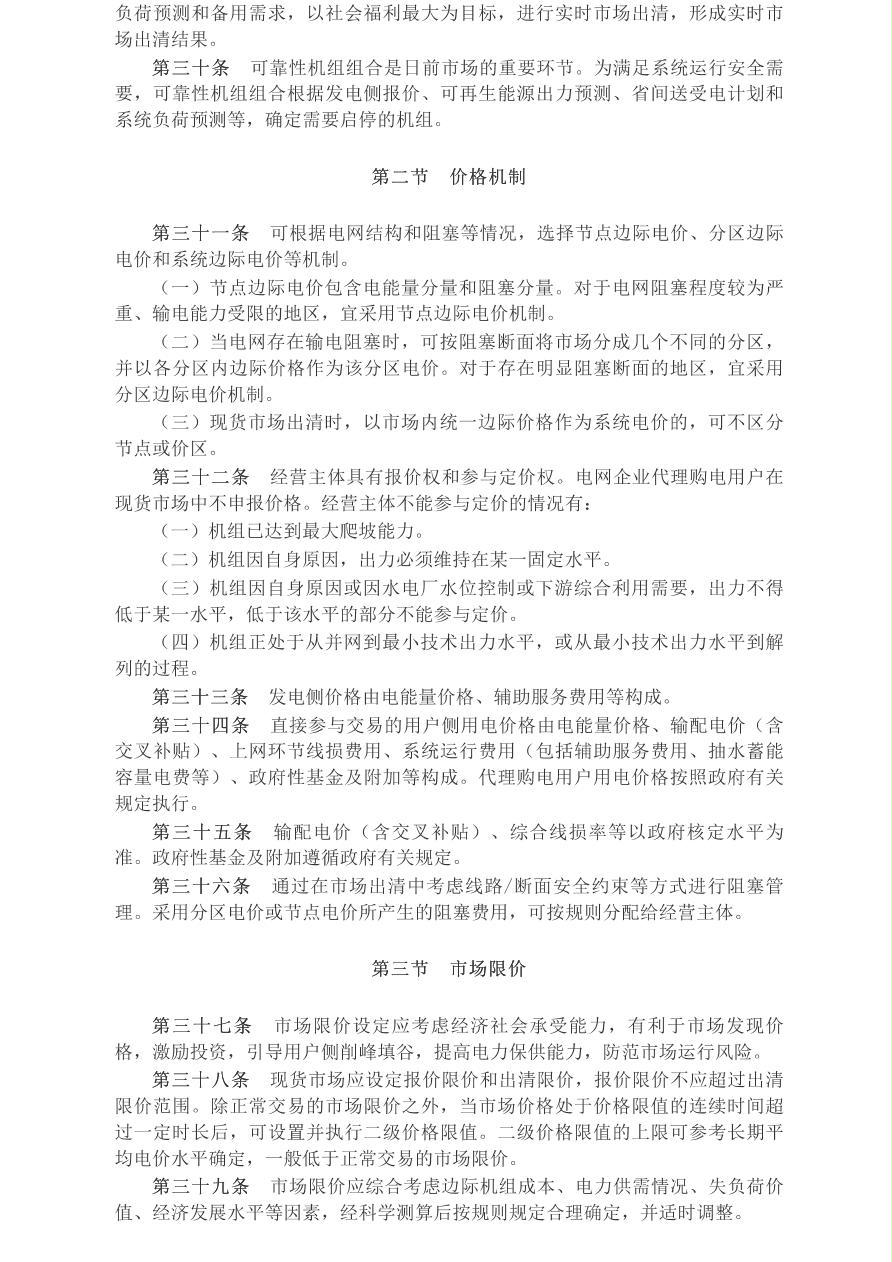 负荷预测和备用需求，以社会福利最大为目标，进行实时市场出清，形成实时市场出清结果。

第三十条　可靠性机组组合是日前市场的重要环节。为满足系统运行安全需要，可靠性机组组合根据发电侧报价、可再生能源出力预测、省间送受电计划和系统负荷预测等，确定需要启停的机组。

第二节　价格机制

第三十一条　可根据电网结构和阻塞等情况，选择节点边际电价、分区边际电价和系统边际电价等机制。

（一）节点边际电价包含电能量分量和阻塞分量。对于电网阻塞程度较为严重、输电能力受限的地区，宜采用节点边际电价机制。

（二）当电网存在输电阻塞时，可按阻塞断面将市场分成几个不同的分区，并以各分区内边际价格作为该分区电价。对于存在明显阻塞断面的地区，宜采用分区边际电价机制。

（三）现货市场出清时，以市场内统一边际价格作为系统电价的，可不区分节点或价区。

第三十二条　经营主体具有报价权和参与定价权。电网企业代理购电用户在现货市场中不申报价格。经营主体不能参与定价的情况有：

（一）机组已达到最大爬坡能力。

（二）机组因自身原因，出力必须维持在某一固定水平。

（三）机组因自身原因或因水电厂水位控制或下游综合利用需要，出力不得低于某一水平，低于该水平的部分不能参与定价。

（四）机组正处于从并网到最小技术出力水平，或从最小技术出力水平到解列的过程。

第三十三条　发电侧价格由电能量价格、辅助服务费用等构成。

第三十四条　直接参与交易的用户侧用电价格由电能量价格、输配电价（含交叉补贴）、上网环节线损费用、系统运行费用（包括辅助服务费用、抽水蓄能容量电费等）、政府性基金及附加等构成。代理购电用户用电价格按照政府有关规定执行。

第三十五条　输配电价（含交叉补贴）、综合线损率等以政府核定水平为准。政府性基金及附加遵循政府有关规定。

第三十六条　通过在市场出清中考虑线路/断面安全约束等方式进行阻塞管理。采用分区电价或节点电价所产生的阻塞费用，可按规则分配给经营主体。

第三节　市场限价

第三十七条　市场限价设定应考虑经济社会承受能力，有利于市场发现价格，激励投资，引导用户侧削峰填谷，提高电力保供能力，防范市场运行风险。

第三十八条　现货市场应设定报价限价和出清限价，报价限价不应超过出清限价范围。除正常交易的市场限价之外，当市场价格处于价格限值的连续时间超过一定时长后，可设置并执行二级价格限值。二级价格限值的上限可参考长期平均电价水平确定，一般低于正常交易的市场限价。

第三十九条　市场限价应综合考虑边际机组成本、电力供需情况、失负荷价值、经济发展水平等因素，经科学测算后按规则规定合理确定，并适时调整。